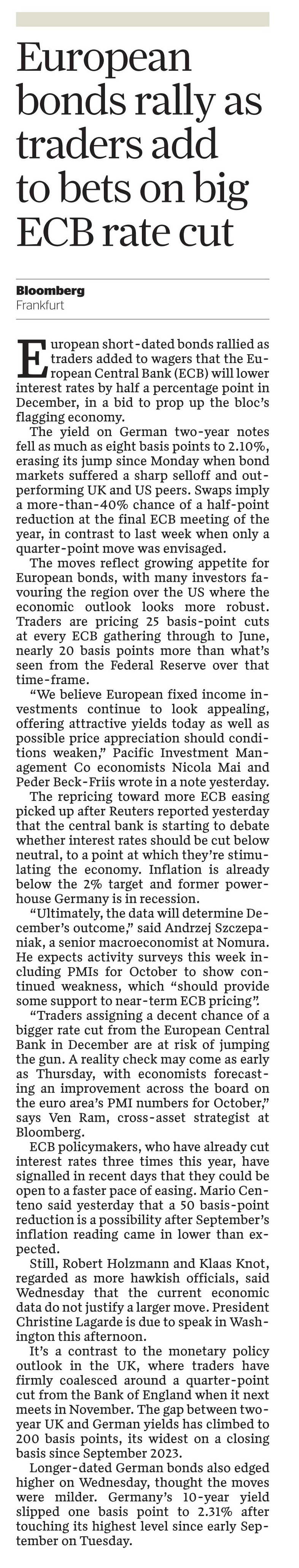 European bonds rally as traders add to bets on big ECB rate cut

Bloomberg
Frankfurt

European short-dated bonds rallied as traders added to wagers that the European Central Bank (ECB) will lower interest rates by half a percentage point in December, in a bid to prop up the bloc's flagging economy.

The yield on German two-year notes fell as much as eight basis points to 2.10%, erasing its jump since Monday when bond markets suffered a sharp selloff and outperforming UK and US peers. Swaps imply a more-than-40% chance of a half-point reduction at the final ECB meeting of the year, in contrast to last week when only a quarter-point move was envisaged.

The moves reflect growing appetite for European bonds, with many investors favouring the region over the US where the economic outlook looks more robust. Traders are pricing 25 basis-point cuts at every ECB gathering through to June, nearly 20 basis points more than what's seen from the Federal Reserve over that time-frame.

"We believe European fixed income investments continue to look appealing, offering attractive yields today as well as possible price appreciation should conditions weaken," Pacific Investment Management Co economists Nicola Mai and Peder Beck-Friis wrote in a note yesterday.

The repricing toward more ECB easing picked up after Reuters reported yesterday that the central bank is starting to debate whether interest rates should be cut below neutral, to a point at which they're stimulating the economy. Inflation is already below the 2% target and former powerhouse Germany is in recession.

"Ultimately, the data will determine December's outcome," said Andrzej Szczepaniak, a senior macroeconomist at Nomura. He expects activity surveys this week including PMIs for October to show continued weakness, which "should provide some support to near-term ECB pricing".

"Traders assigning a decent chance of a bigger rate cut from the European Central Bank in December are at risk of jumping the gun. A reality check may come as early as Thursday, with economists forecasting an improvement across the board on the euro area's PMI numbers for October," says Ven Ram, cross-asset strategist at Bloomberg.

ECB policymakers, who have already cut interest rates three times this year, have signalled in recent days that they could be open to a faster pace of easing. Mario Centeno said yesterday that a 50 basis-point reduction is a possibility after September's inflation reading came in lower than expected.

Still, Robert Holzmann and Klaas Knot, regarded as more hawkish officials, said Wednesday that the current economic data do not justify a larger move. President Christine Lagarde is due to speak in Washington this afternoon.

It's a contrast to the monetary policy outlook in the UK, where traders have firmly coalesced around a quarter-point cut from the Bank of England when it next meets in November. The gap between two-year UK and German yields has climbed to 200 basis points, its widest on a closing basis since September 2023.

Longer-dated German bonds also edged higher on Wednesday, thought the moves were milder. Germany's 10-year yield slipped one basis point to 2.31% after touching its highest level since early September on Tuesday.